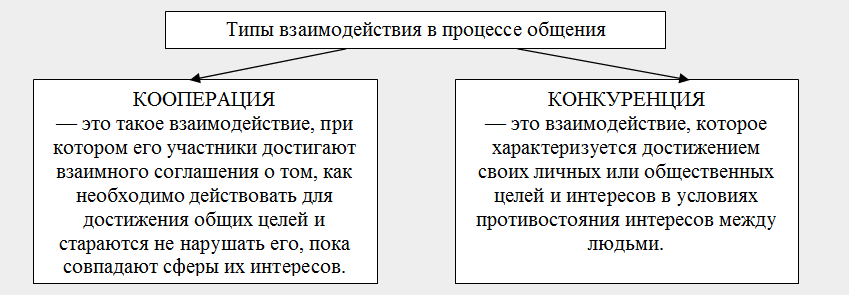 Типы взаимодействия в процессе общения

КООПЕРАЦИЯ
— это такое взаимодействие, при котором его участники достигают взаимного соглашения о том, как необходимо действовать для достижения общих целей и стараются не нарушать его, пока совпадают сферы их интересов.

КОНКУРЕНЦИЯ
— это взаимодействие, которое характеризуется достижением своих личных или общественных целей и интересов в условиях противостояния интересов между людьми.